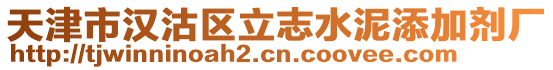 天津市汉沽区立志水泥添加剂厂
http://tjwinninoah2.cn.coovee.com